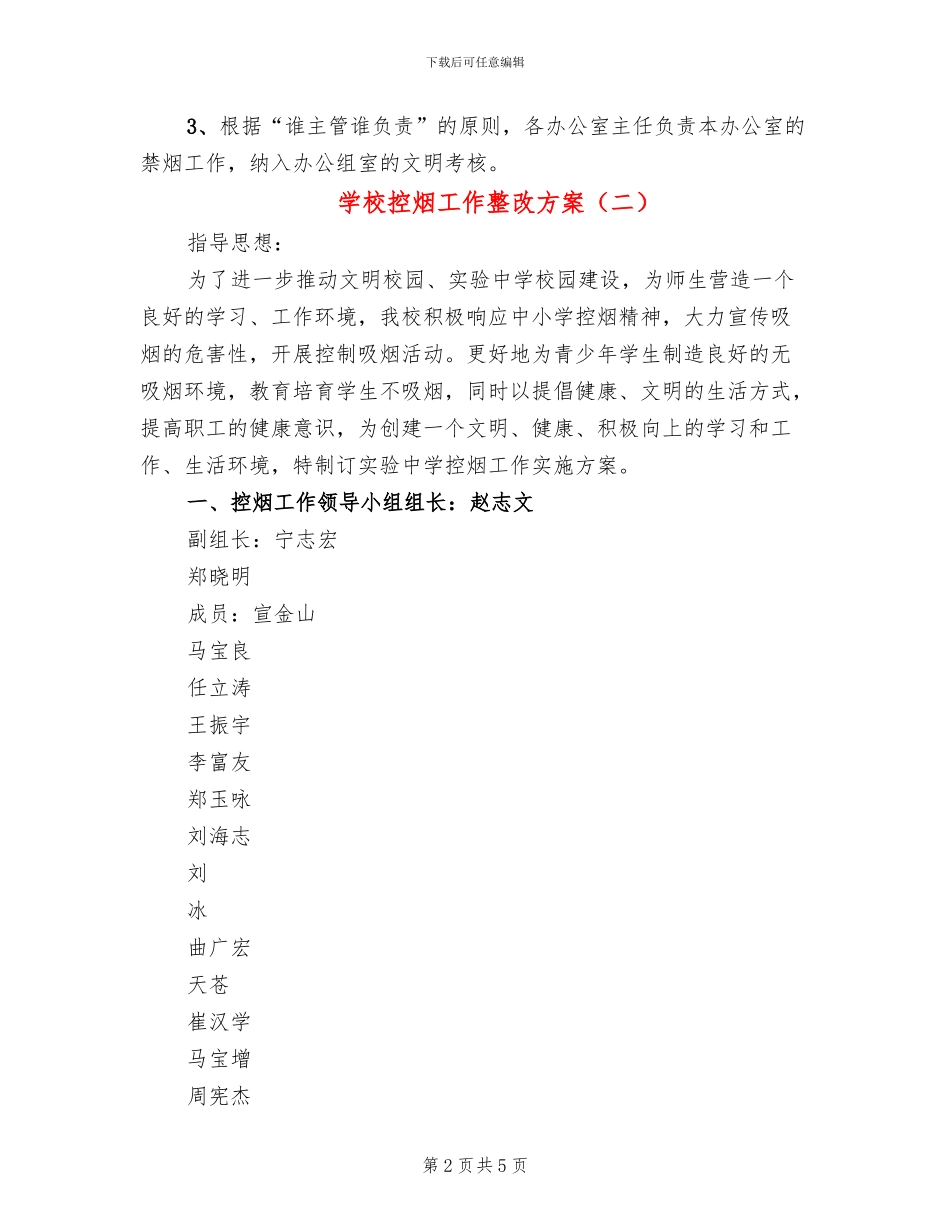 下载后可任意编辑

3、根据“谁主管谁负责”的原则，各办公室主任负责本办公室的禁烟工作，纳入办公组室的文明考核。

学校控烟工作整改方案（二）

指导思想：

为了进一步推动文明校园、实验中学校园建设，为师生营造一个良好的学习、工作环境，我校积极响应中小学控烟精神，大力宣传吸烟的危害性，开展控制吸烟活动。更好地为青少年学生制造良好的无吸烟环境，教育培育学生不吸烟，同时以提倡健康、文明的生活方式，提高职工的健康意识，为创建一个文明、健康、积极向上的学习和工作、生活环境，特制订实验中学控烟工作实施方案。

一、控烟工作领导小组组长：赵志文

副组长：宁志宏

郑晓明

成员：宣金山

马宝良

任立涛

王振宇

李富友

郑玉咏

刘海志

刘

冰

曲广宏

天苍

崔汉学

马宝增

周宪杰

第 2 页 共 5 页